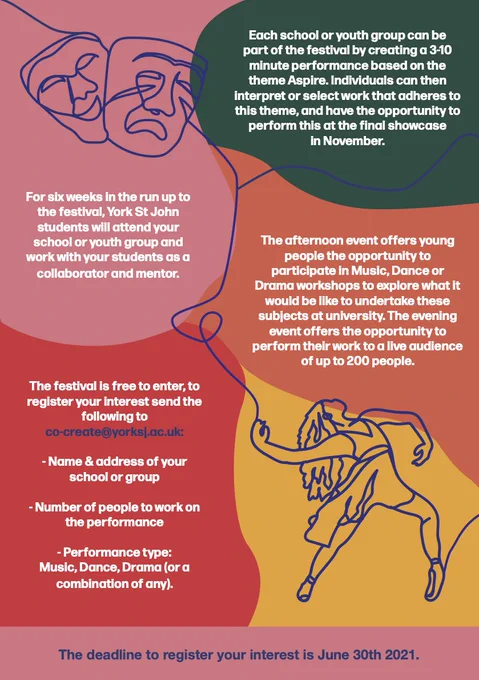 Each school or youth group can be part of the festival by creating a 3-10 minute performance based on the theme Aspire. Individuals can then interpret or select work that adheres to this theme, and have the opportunity to perform this at the final showcase in November.

For six weeks in the run up to the festival, York St John students will attend your school or youth group and work with your students as a collaborator and mentor.

The afternoon event offers young people the opportunity to participate in Music, Dance or Drama workshops to explore what it would be like to undertake these subjects at university. The evening event offers the opportunity to perform their work to a live audience of up to 200 people.

The festival is free to enter, to register your interest send the following to co-create@yorksj.ac.uk:

- Name & address of your school or group

- Number of people to work on the performance

- Performance type: Music, Dance, Drama (or a combination of any).

The deadline to register your interest is June 30th 2021.